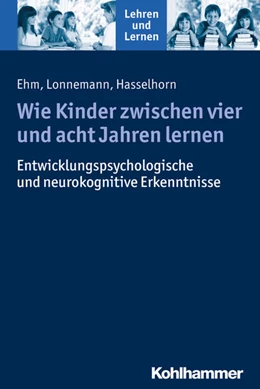 Lehren und Lernen

Ehm, Lonnemann, Hasselhorn

Wie Kinder zwischen vier und acht Jahren lernen

Entwicklungspsychologische und neurokognitive Erkenntnisse

Kohlhammer